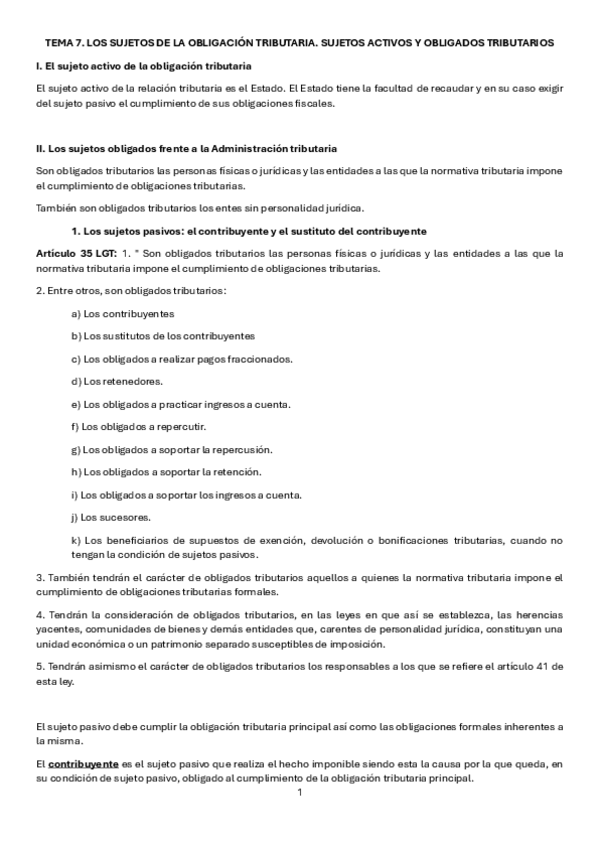 TEMA 7. LOS SUJETOS DE LA OBLIGACIÓN TRIBUTARIA. SUJETOS ACTIVOS Y OBLIGADOS TRIBUTARIOS

I. El sujeto activo de la obligación tributaria

El sujeto activo de la relación tributaria es el Estado. El Estado tiene la facultad de recaudar y en su caso exigir del sujeto pasivo el cumplimiento de sus obligaciones fiscales.

II. Los sujetos obligados frente a la Administración tributaria

Son obligados tributarios las personas físicas o jurídicas y las entidades a las que la normativa tributaria impone el cumplimiento de obligaciones tributarias.

También son obligados tributarios los entes sin personalidad jurídica.

1. Los sujetos pasivos: el contribuyente y el sustituto del contribuyente

Artículo 35 LGT: 1. " Son obligados tributarios las personas físicas o jurídicas y las entidades a las que la normativa tributaria impone el cumplimiento de obligaciones tributarias.

2. Entre otros, son obligados tributarios:

a) Los contribuyentes

b) Los sustitutos de los contribuyentes

c) Los obligados a realizar pagos fraccionados.

d) Los retenedores.

e) Los obligados a practicar ingresos a cuenta.

f) Los obligados a repercutir.

g) Los obligados a soportar la repercusión.

h) Los obligados a soportar la retención.

i) Los obligados a soportar los ingresos a cuenta.

j) Los sucesores.

k) Los beneficiarios de supuestos de exención, devolución o bonificaciones tributarias, cuando no tengan la condición de sujetos pasivos.

3. También tendrán el carácter de obligados tributarios aquellos a quienes la normativa tributaria impone el cumplimiento de obligaciones tributarias formales.

4. Tendrán la consideración de obligados tributarios, en las leyes en que así se establezca, las herencias yacentes, comunidades de bienes y demás entidades que, carentes de personalidad jurídica, constituyan una unidad económica o un patrimonio separado susceptibles de imposición.

5. Tendrán asimismo el carácter de obligados tributarios los responsables a los que se refiere el artículo 41 de esta ley.

El sujeto pasivo debe cumplir la obligación tributaria principal así como las obligaciones formales inherentes a la misma.

El contribuyente es el sujeto pasivo que realiza el hecho imponible siendo esta la causa por la que queda, en su condición de sujeto pasivo, obligado al cumplimiento de la obligación tributaria principal.

1